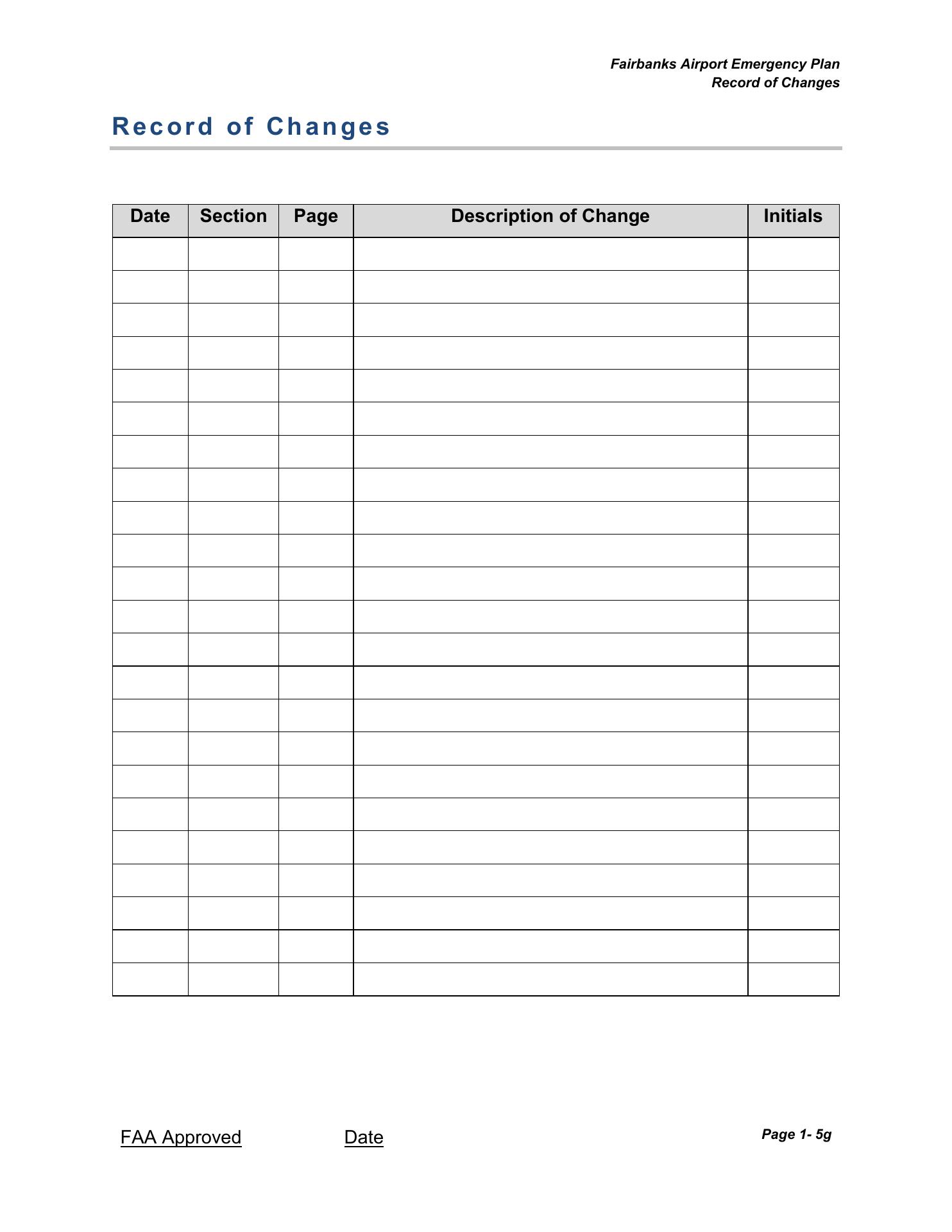 Fairbanks Airport Emergency Plan
Record of Changes

Record of Changes

| Date | Section | Page | Description of Change | Initials |
|---|---|---|---|---|
| | | | | |
| | | | | |
| | | | | |
| | | | | |
| | | | | |
| | | | | |
| | | | | |
| | | | | |
| | | | | |
| | | | | |
| | | | | |
| | | | | |
| | | | | |
| | | | | |
| | | | | |
| | | | | |
| | | | | |
| | | | | |
| | | | | |
| | | | | |
| | | | | |
| | | | | |
| | | | | |

FAA Approved Date

Page 1- 5g